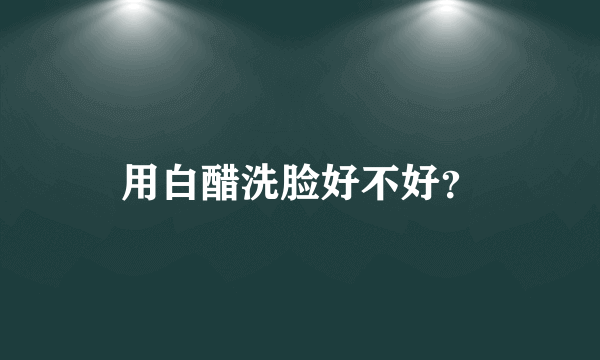 用白醋洗脸好不好?